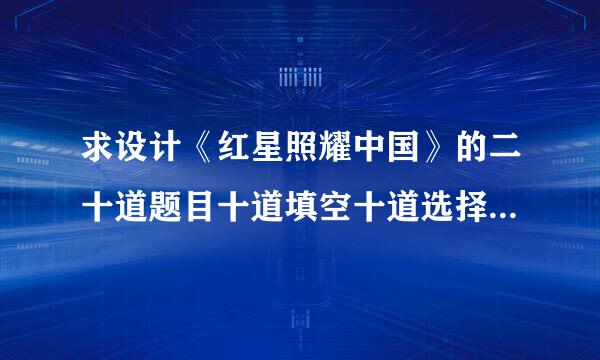 求设计《红星照耀中国》的二十道题目十道填空十道选择...